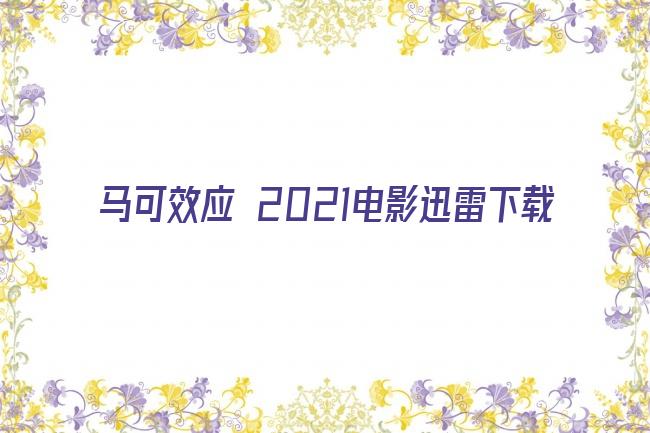 马可效应 2021电影迅雷下载